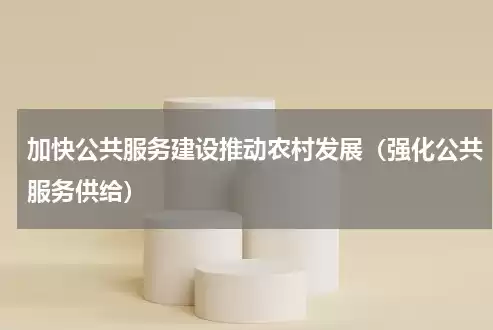 加快公共服务建设推动农村发展（强化公共服务供给）